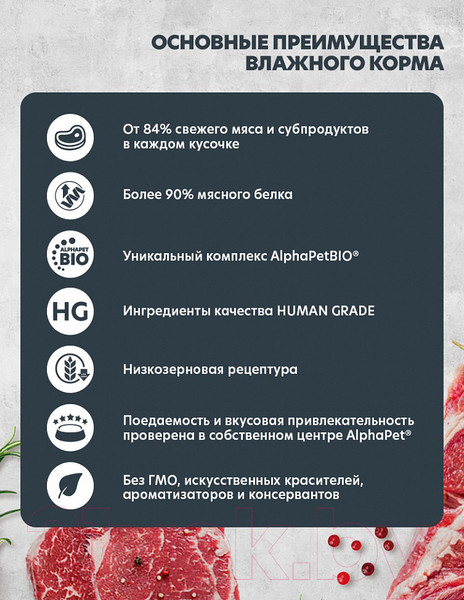 ОСНОВНЫЕ ПРЕИМУЩЕСТВА ВЛАЖНОГО КОРМА

От 84% свежего мяса и субпродуктов в каждом кусочке

Более 90% мясного белка

ALPHAPET BIO

Уникальный комплекс AlphaPetBIO®

HG

Ингредиенты качества HUMAN GRADE

Низкозерновая рецептура

Поедаемость и вкусовая привлекательность проверена в собственном центре AlphaPet®

Без ГМО, искусственных красителей, ароматизаторов и консервантов

21vek.by